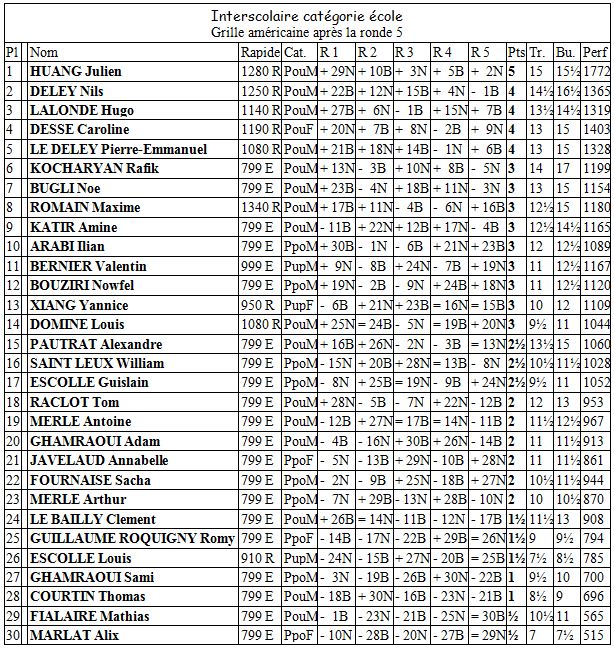 Interscolaire catégorie école
Grille américaine après la ronde 5

| Pl | Nom | Rapide | Cat. | R 1 | R 2 | R 3 | R 4 | R 5 | Pts | Tr. | Bu. | Perf |
|---|---|---|---|---|---|---|---|---|---|---|---|---|
| 1 | HUANG Julien | 1280 R | PouM | + 29N | + 10B | + 3N | + 5B | + 2N | 5 | 15 | 15½ | 1772 |
| 2 | DELEY Nils | 1250 R | PouM | + 22B | + 12N | + 15B | + 4N | - 1B | 4 | 14½ | 16½ | 1365 |
| 3 | LALONDE Hugo | 1140 R | PouM | + 27B | + 6N | - 1B | + 15N | + 7B | 4 | 13½ | 14½ | 1319 |
| 4 | DESSE Caroline | 1190 R | PouF | + 20N | + 7B | + 8N | - 2B | + 9N | 4 | 13 | 15 | 1403 |
| 5 | LE DELEY Pierre-Emmanuel | 1080 R | PouM | + 21B | + 18N | + 14B | - 1N | + 6B | 4 | 13 | 15 | 1328 |
| 6 | KOCHARYAN Rafik | 799 E | PouM | + 13N | - 3B | + 10N | + 8B | - 5N | 3 | 14 | 17 | 1199 |
| 7 | BUGLI Noe | 799 E | PouM | + 23B | - 4N | + 18B | + 11N | - 3N | 3 | 13 | 15 | 1154 |
| 8 | ROMAIN Maxime | 1340 R | PouM | + 17B | + 11N | - 4B | - 6N | + 16B | 3 | 12½ | 15 | 1180 |
| 9 | KATIR Amine | 799 E | PouM | - 11B | + 22N | + 12B | + 17N | - 4B | 3 | 12½ | 14½ | 1165 |
| 10 | ARABI Ilian | 799 E | PpoM | + 30B | - 1N | - 6B | + 21N | + 23B | 3 | 12 | 12½ | 1089 |
| 11 | BERNIER Valentin | 999 E | PupM | + 9N | - 8B | + 24N | - 7B | + 19N | 3 | 11 | 12½ | 1167 |
| 12 | BOUZIRI Nowfel | 799 E | PpoM | + 19N | - 2B | - 9N | + 24B | + 18N | 3 | 11 | 12½ | 1120 |
| 13 | XIANG Yannice | 950 R | PupF | - 6B | + 21N | + 23B | = 16N | = 15B | 3 | 10 | 12 | 1109 |
| 14 | DOMINE Louis | 1080 R | PouM | + 25N | = 24B | - 5N | = 19B | + 20N | 3 | 9½ | 11 | 1044 |
| 15 | PAUTRAT Alexandre | 799 E | PouM | + 16B | + 26N | - 2N | - 3B | = 13N | 2½ | 13½ | 15 | 1060 |
| 16 | SAINT LEUX William | 799 E | PpoM | - 15N | + 20B | + 28N | = 13B | - 8N | 2½ | 10½ | 11½ | 1028 |
| 17 | ESCOLLE Guislain | 799 E | PpoM | - 8N | + 25B | = 19N | - 9B | + 24N | 2½ | 9½ | 11 | 1052 |
| 18 | RACLOT Tom | 799 E | PouM | + 28N | - 5B | - 7N | + 22N | - 12B | 2 | 12 | 13 | 953 |
| 19 | MERLE Antoine | 799 E | PouM | - 12B | + 27N | = 17B | = 14N | - 11B | 2 | 11½ | 12½ | 967 |
| 20 | GHAMRAOUI Adam | 799 E | PouM | - 4B | - 16N | + 30B | + 26N | - 14B | 2 | 11 | 11½ | 913 |
| 21 | JAVELAUD Annabelle | 799 E | PpoF | - 5N | - 13B | + 29N | - 10B | + 28N | 2 | 11 | 11½ | 861 |
| 22 | FOURNAISE Sacha | 799 E | PpoM | - 2N | - 9B | + 25N | - 18B | + 27N | 2 | 10½ | 11½ | 944 |
| 23 | MERLE Arthur | 799 E | PpoM | - 7N | + 29B | - 13N | + 28B | - 10N | 2 | 10 | 10½ | 870 |
| 24 | LE BAILLY Clement | 799 E | PouM | + 26B | = 14N | - 11B | - 12N | - 17B | 1½ | 11½ | 13 | 908 |
| 25 | GUILLAUME ROQUIGNY Romy | 799 E | PpoF | - 14B | - 17N | - 22B | + 29B | = 26N | 1½ | 9 | 9½ | 794 |
| 26 | ESCOLLE Louis | 910 R | PupM | - 24N | - 15B | + 27N | - 20B | = 25B | 1½ | 7½ | 8½ | 785 |
| 27 | GHAMRAOUI Sami | 799 E | PpoM | - 3N | - 19B | - 26B | + 30N | - 22B | 1 | 9½ | 10 | 700 |
| 28 | COURTIN Thomas | 799 E | PouM | - 18B | + 30N | - 16B | - 23N | - 21B | 1 | 8½ | 9 | 696 |
| 29 | FIALAIRE Mathias | 799 E | PouM | - 1B | - 23N | - 21B | - 25N | = 30B | ½ | 10½ | 11 | 565 |
| 30 | MARLAT Alix | 799 E | PpoF | - 10N | - 28B | - 20N | - 27B | = 29N | ½ | 7 | 7½ | 515 |